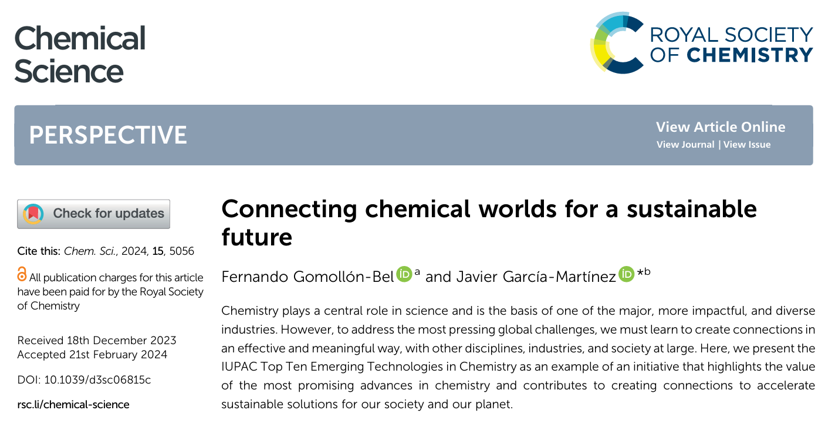 Chemical Science

ROYAL SOCIETY OF CHEMISTRY

PERSPECTIVE

View Article Online
View Journal | View Issue

Check for updates

Cite this: Chem. Sci., 2024, 15, 5056

All publication charges for this article have been paid for by the Royal Society of Chemistry

Received 18th December 2023
Accepted 21st February 2024

DOI: 10.1039/d3sc06815c

rsc.li/chemical-science

Connecting chemical worlds for a sustainable future

Fernando Gomollón-Bel $^{a}$ and Javier García-Martínez $^{*b}$

Chemistry plays a central role in science and is the basis of one of the major, more impactful, and diverse industries. However, to address the most pressing global challenges, we must learn to create connections in an effective and meaningful way, with other disciplines, industries, and society at large. Here, we present the IUPAC Top Ten Emerging Technologies in Chemistry as an example of an initiative that highlights the value of the most promising advances in chemistry and contributes to creating connections to accelerate sustainable solutions for our society and our planet.